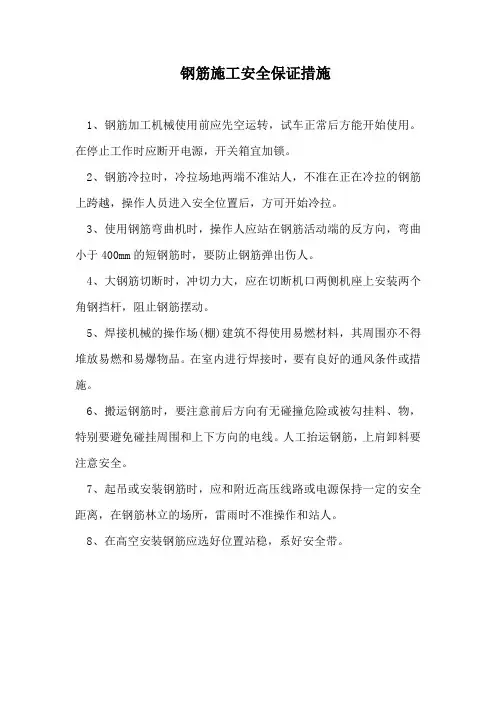 钢筋施工安全保证措施

1、钢筋加工机械使用前应先空运转，试车正常后方能开始使用。在停止工作时应断开电源，开关箱宜加锁。

2、钢筋冷拉时，冷拉场地两端不准站人，不准在正在冷拉的钢筋上跨越，操作人员进入安全位置后，方可开始冷拉。

3、使用钢筋弯曲机时，操作人应站在钢筋活动端的反方向，弯曲小于 400mm 的短钢筋时，要防止钢筋弹出伤人。

4、大钢筋切断时，冲切力大，应在切断机口两侧机座上安装两个角钢挡杆，阻止钢筋摆动。

5、焊接机械的操作场(棚)建筑不得使用易燃材料，其周围亦不得堆放易燃和易爆物品。在室内进行焊接时，要有良好的通风条件或措施。

6、搬运钢筋时，要注意前后方向有无碰撞危险或被勾挂料、物，特别要避免碰挂周围和上下方向的电线。人工抬运钢筋，上肩卸料要注意安全。

7、起吊或安装钢筋时，应和附近高压线路或电源保持一定的安全距离，在钢筋林立的场所，雷雨时不准操作和站人。

8、在高空安装钢筋应选好位置站稳，系好安全带。